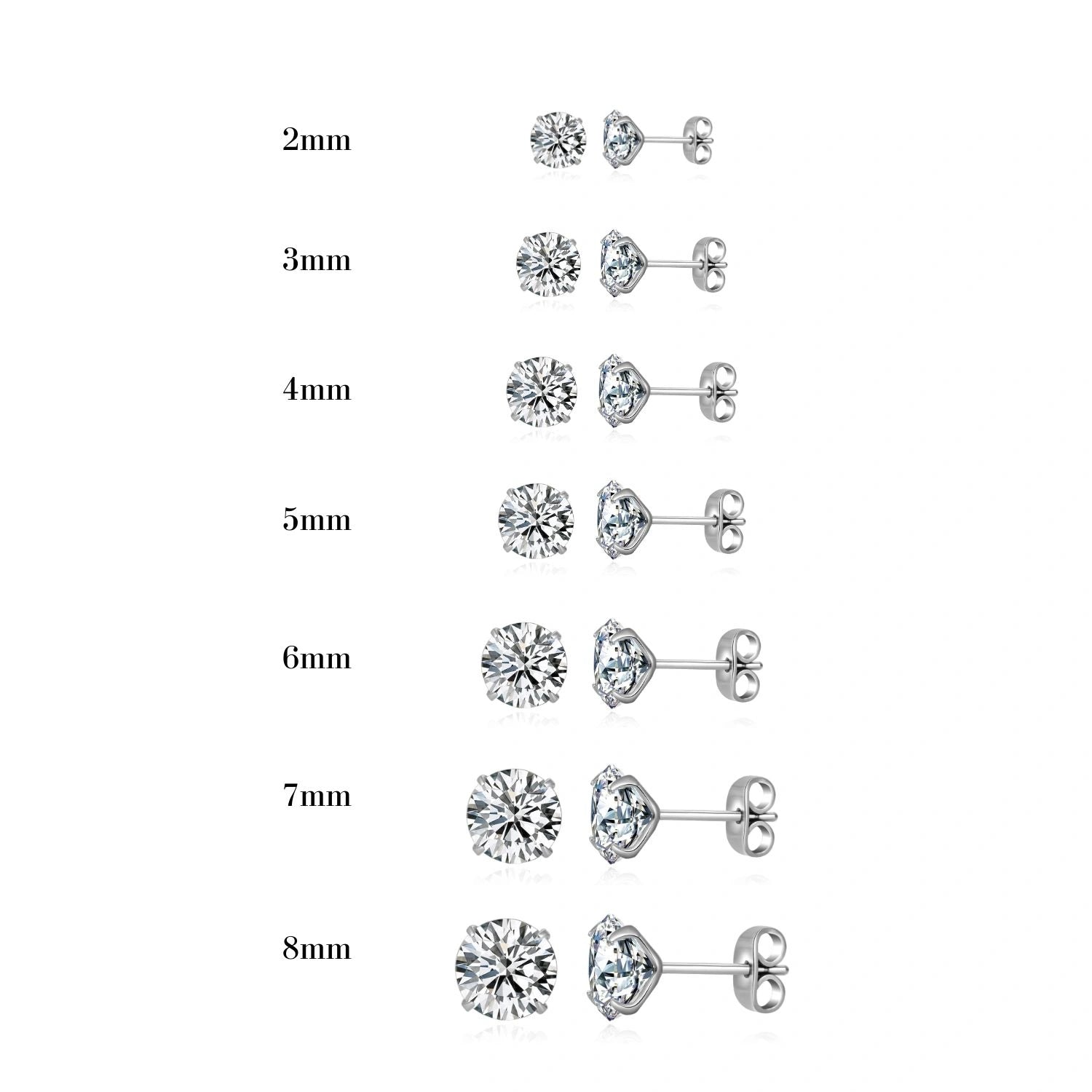 2mm

3mm

4mm

5mm

6mm

7mm

8mm